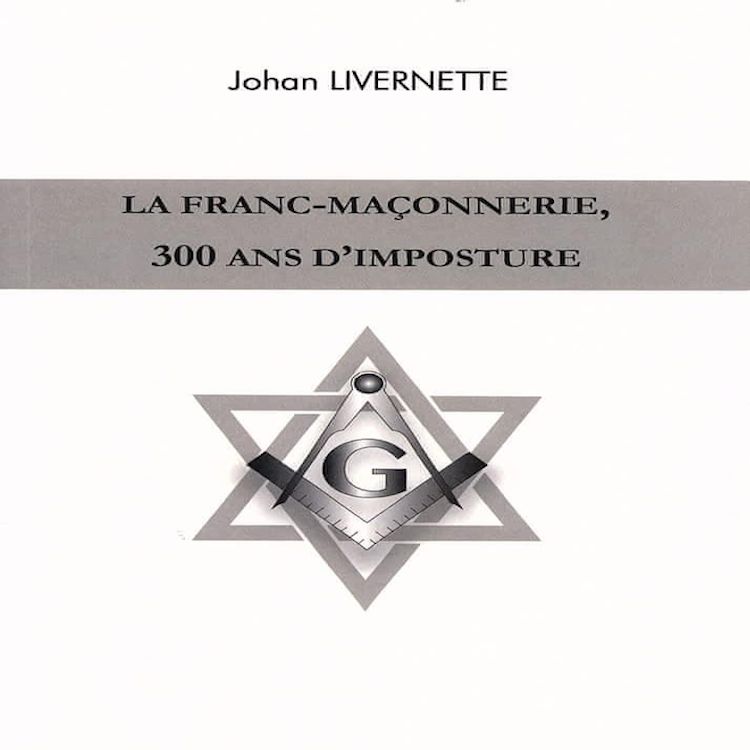 Johan LIVERNETTE

LA FRANC-MAÇONNERIE,
300 ANS D'IMPOSTURE

G